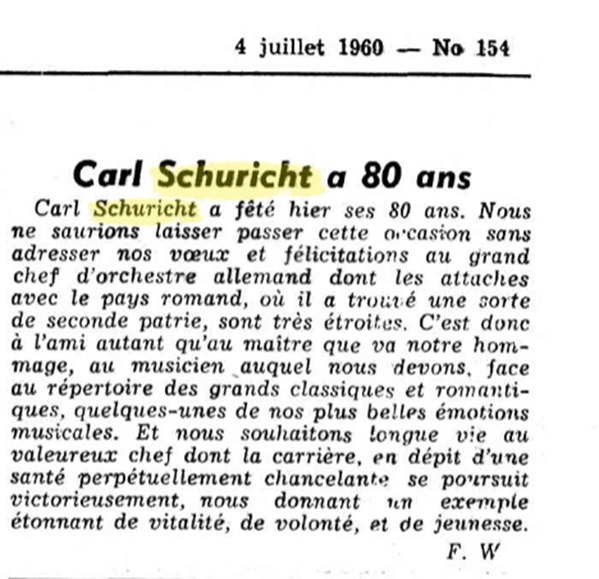 4 juillet 1960 — No 154

Carl Schuricht a 80 ans

Carl Schuricht a fêté hier ses 80 ans. Nous ne saurions laisser passer cette occasion sans adresser nos vœux et félicitations au grand chef d'orchestre allemand dont les attaches avec le pays romand, où il a trouvé une sorte de seconde patrie, sont très étroites. C'est donc à l'ami autant qu'au maître que va notre hommage, au musicien auquel nous devons, face au répertoire des grands classiques et romantiques, quelques-unes de nos plus belles émotions musicales. Et nous souhaitons longue vie au valeureux chef dont la carrière, en dépit d'une santé perpétuellement chancelante se poursuit victorieusement, nous donnant un exemple étonnant de vitalité, de volonté, et de jeunesse.

F. W